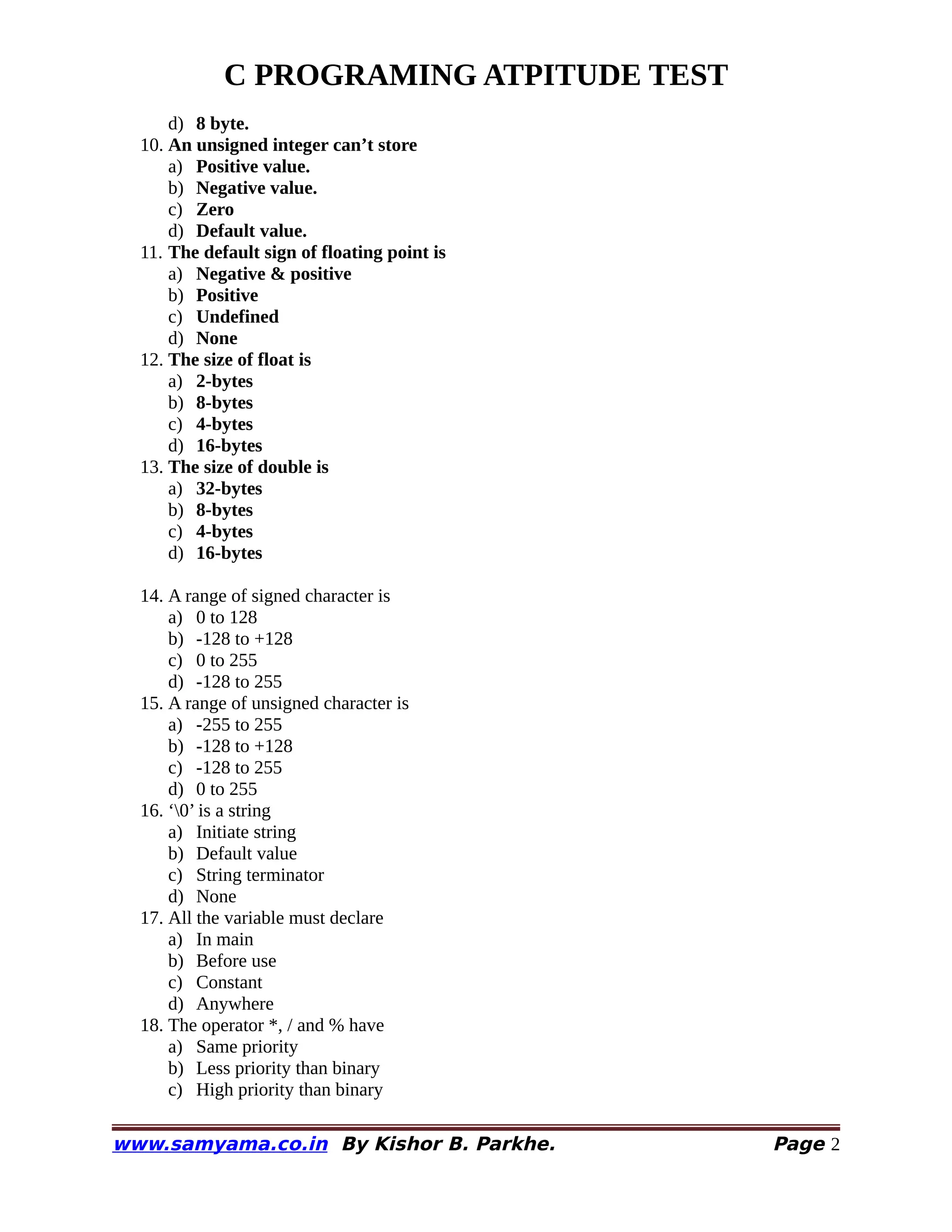 C PROGRAMING ATPITUDE TEST

d) 8 byte.
10. An unsigned integer can’t store
a) Positive value.
b) Negative value.
c) Zero
d) Default value.
11. The default sign of floating point is
a) Negative & positive
b) Positive
c) Undefined
d) None
12. The size of float is
a) 2-bytes
b) 8-bytes
c) 4-bytes
d) 16-bytes
13. The size of double is
a) 32-bytes
b) 8-bytes
c) 4-bytes
d) 16-bytes

14. A range of signed character is
a) 0 to 128
b) -128 to +128
c) 0 to 255
d) -128 to 255
15. A range of unsigned character is
a) -255 to 255
b) -128 to +128
c) -128 to 255
d) 0 to 255
16. ‘\0’ is a string
a) Initiate string
b) Default value
c) String terminator
d) None
17. All the variable must declare
a) In main
b) Before use
c) Constant
d) Anywhere
18. The operator *, / and % have
a) Same priority
b) Less priority than binary
c) High priority than binary

www.samyama.co.in By Kishor B. Parkhe. Page 2